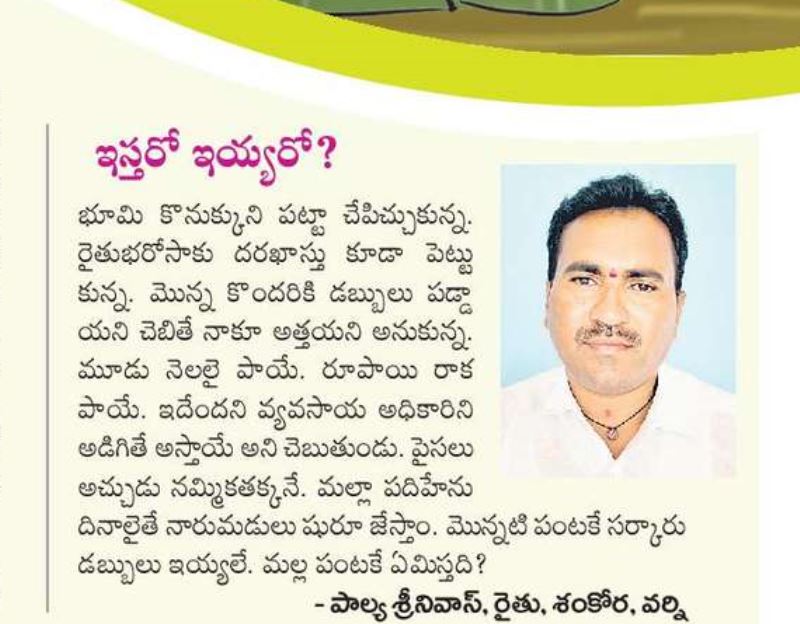 ఇస్తరో ఇయ్యరో?

భూమి కొనుక్కుని పట్టా చేపిచ్చుకున్న. రైతుభరోసాకు దరఖాస్తు కూడా పెట్టుకున్న. మొన్న కొందరికి డబ్బులు పడ్డాయని చెబితే నాకూ అత్తయని అనుకున్న. మూడు నెలలై పాయే. రూపాయి రాక పాయే. ఇదేందని వ్యవసాయ అధికారిని అడిగితే అస్తాయే అని చెబుతుండు. పైసలు అచ్చుడు నమ్మికతక్కనే. మల్లా పదిహేను దినాలైతే నారుమడులు షురూ జేస్తాం. మొన్నటి పంటకే సర్కారు డబ్బులు ఇయ్యలే. మల్ల పంటకే ఏమిస్తది?

- పాల్య శ్రీనివాస్, రైతు, శంకోర, వర్ని